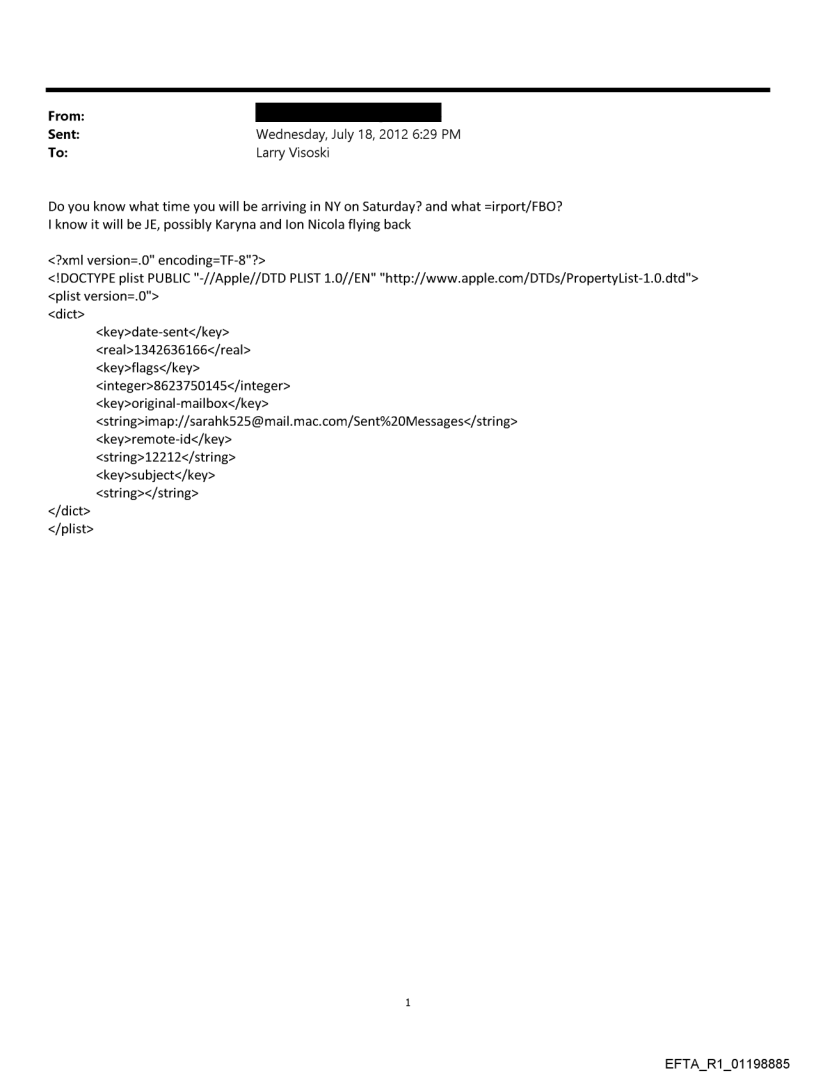 From:
Sent: Wednesday, July 18, 2012 6:29 PM
To: Larry Visoski

Do you know what time you will be arriving in NY on Saturday? and what =irport/FBO?
I know it will be JE, possibly Karyna and Ion Nicola flying back

<?xml version=.0" encoding=TF-8"?>
<!DOCTYPE plist PUBLIC "-//Apple//DTD PLIST 1.0//EN" "http://www.apple.com/DTDs/PropertyList-1.0.dtd">
<plist version=.0">
<dict>
<key>date-sent</key>
<real>1342636166</real>
<key>flags</key>
<integer>8623750145</integer>
<key>original-mailbox</key>
<string>imap://sarahk525@mail.mac.com/Sent%20Messages</string>
<key>remote-id</key>
<string>12212</string>
<key>subject</key>
<string></string>
</dict>
</plist>

1

EFTA_R1_01198885